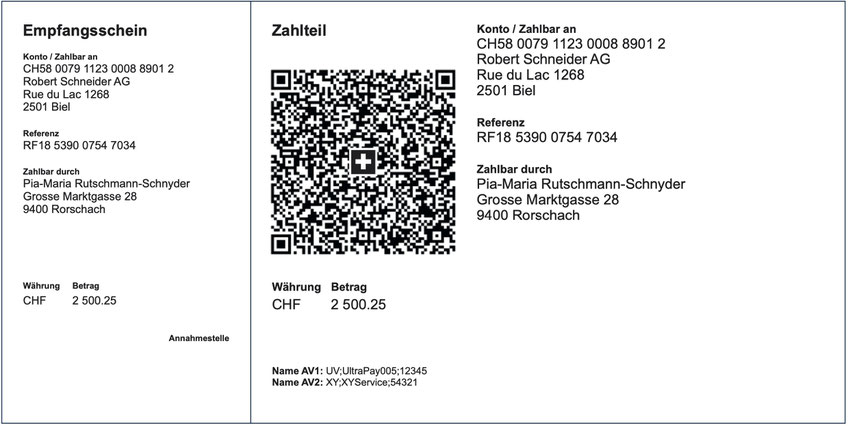 Empfangsschein

Konto / Zahlbar an
CH58 0079 1123 0008 8901 2
Robert Schneider AG
Rue du Lac 1268
2501 Biel

Referenz
RF18 5390 0754 7034

Zahlbar durch
Pia-Maria Rutschmann-Schnyder
Grosse Marktgasse 28
9400 Rorschach

Währung Betrag
CHF 2 500.25

Annahmestelle

Zahlteil

Währung Betrag
CHF 2 500.25

Name AV1: UV;UltraPay005;12345
Name AV2: XY;XYService;54321

Konto / Zahlbar an
CH58 0079 1123 0008 8901 2
Robert Schneider AG
Rue du Lac 1268
2501 Biel

Referenz
RF18 5390 0754 7034

Zahlbar durch
Pia-Maria Rutschmann-Schnyder
Grosse Marktgasse 28
9400 Rorschach